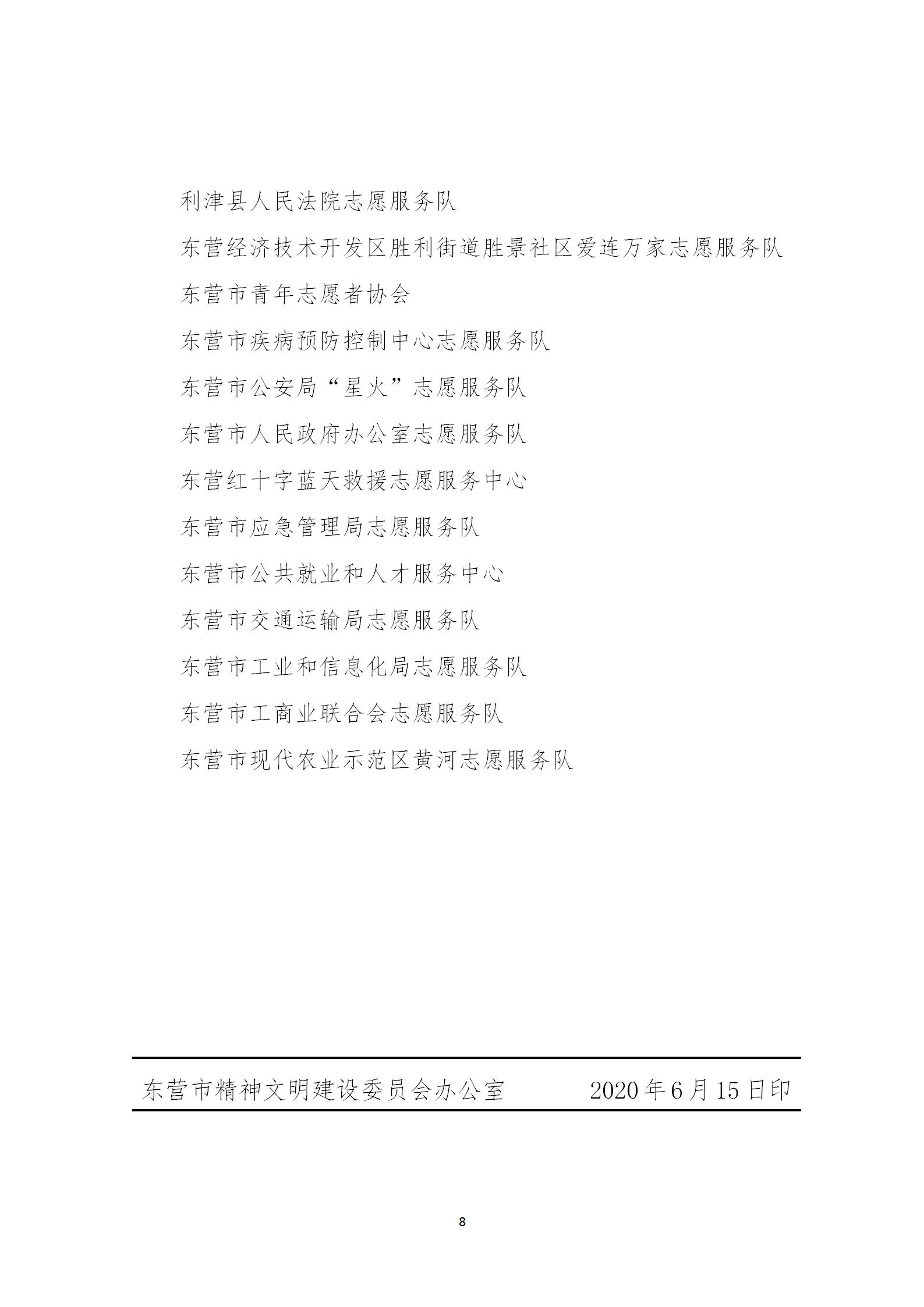 利津县人民法院志愿服务队

东营经济技术开发区胜利街道胜景社区爱连万家志愿服务队

东营市青年志愿者协会

东营市疾病预防控制中心志愿服务队

东营市公安局“星火”志愿服务队

东营市人民政府办公室志愿服务队

东营红十字蓝天救援志愿服务中心

东营市应急管理局志愿服务队

东营市公共就业和人才服务中心

东营市交通运输局志愿服务队

东营市工业和信息化局志愿服务队

东营市工商业联合会志愿服务队

东营市现代农业示范区黄河志愿服务队

东营市精神文明建设委员会办公室　　2020年6月15日印

8